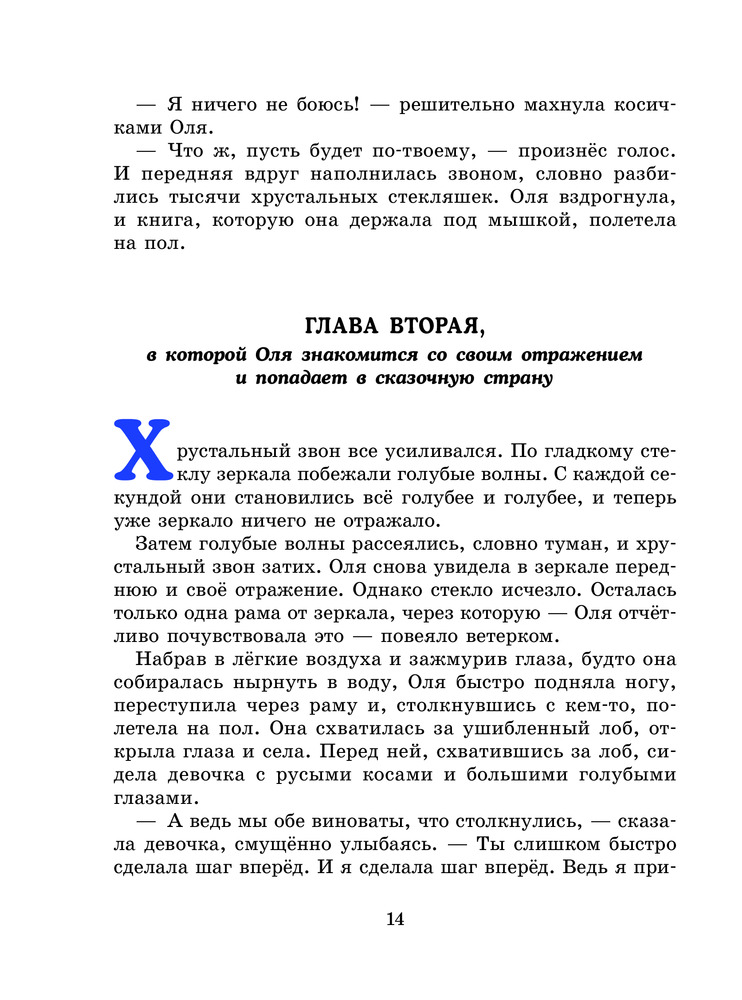 — Я ничего не боюсь! — решительно махнула косичками Оля.

— Что ж, пусть будет по-твоему, — произнёс голос. И передняя вдруг наполнилась звоном, словно разбились тысячи хрустальных стекляшек. Оля вздрогнула, и книга, которую она держала под мышкой, полетела на пол.

ГЛАВА ВТОРАЯ,

в которой Оля знакомится со своим отражением и попадает в сказочную страну

Хрустальный звон все усиливался. По гладкому стеклу зеркала побежали голубые волны. С каждой секундой они становились всё голубее и голубее, и теперь уже зеркало ничего не отражало.

Затем голубые волны рассеялись, словно туман, и хрустальный звон затих. Оля снова увидела в зеркале переднюю и своё отражение. Однако стекло исчезло. Осталась только одна рама от зеркала, через которую — Оля отчётливо почувствовала это — повеяло ветерком.

Набрав в лёгкие воздуха и зажмурив глаза, будто она собиралась нырнуть в воду, Оля быстро подняла ногу, переступила через раму и, столкнувшись с кем-то, полетела на пол. Она схватилась за ушибленный лоб, открыла глаза и села. Перед ней, схватившись за лоб, сидела девочка с русыми косами и большими голубыми глазами.

— А ведь мы обе виноваты, что столкнулись, — сказала девочка, смущённо улыбаясь. — Ты слишком быстро сделала шаг вперёд. И я сделала шаг вперёд. Ведь я при-

14